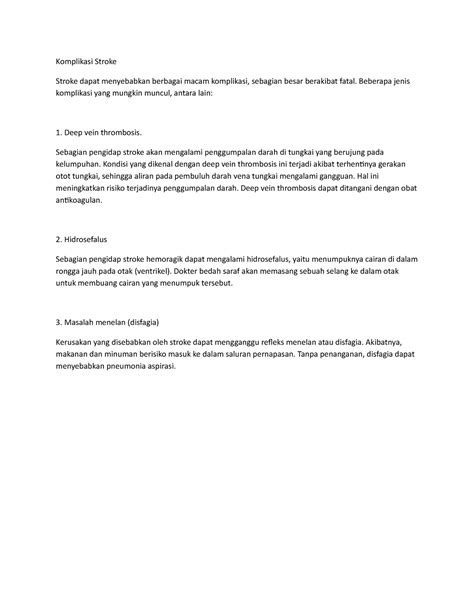 Komplikasi Stroke

Stroke dapat menyebabkan berbagai macam komplikasi, sebagian besar berakibat fatal. Beberapa jenis komplikasi yang mungkin muncul, antara lain:

1. Deep vein thrombosis.

Sebagian pengidap stroke akan mengalami penggumpalan darah di tungkai yang berujung pada kelumpuhan. Kondisi yang dikenal dengan deep vein thrombosis ini terjadi akibat terhentinya gerakan otot tungkai, sehingga aliran pada pembuluh darah vena tungkai mengalami gangguan. Hal ini meningkatkan risiko terjadinya penggumpalan darah. Deep vein thrombosis dapat ditangani dengan obat antikoagulan.

2. Hidrosefalus

Sebagian pengidap stroke hemoragik dapat mengalami hidrosefalus, yaitu menumpuknya cairan di dalam rongga jauh pada otak (ventrikel). Dokter bedah saraf akan memasang sebuah selang ke dalam otak untuk membuang cairan yang menumpuk tersebut.

3. Masalah menelan (disfagia)

Kerusakan yang disebabkan oleh stroke dapat mengganggu refleks menelan atau disfagia. Akibatnya, makanan dan minuman berisiko masuk ke dalam saluran pernapasan. Tanpa penanganan, disfagia dapat menyebabkan pneumonia aspirasi.